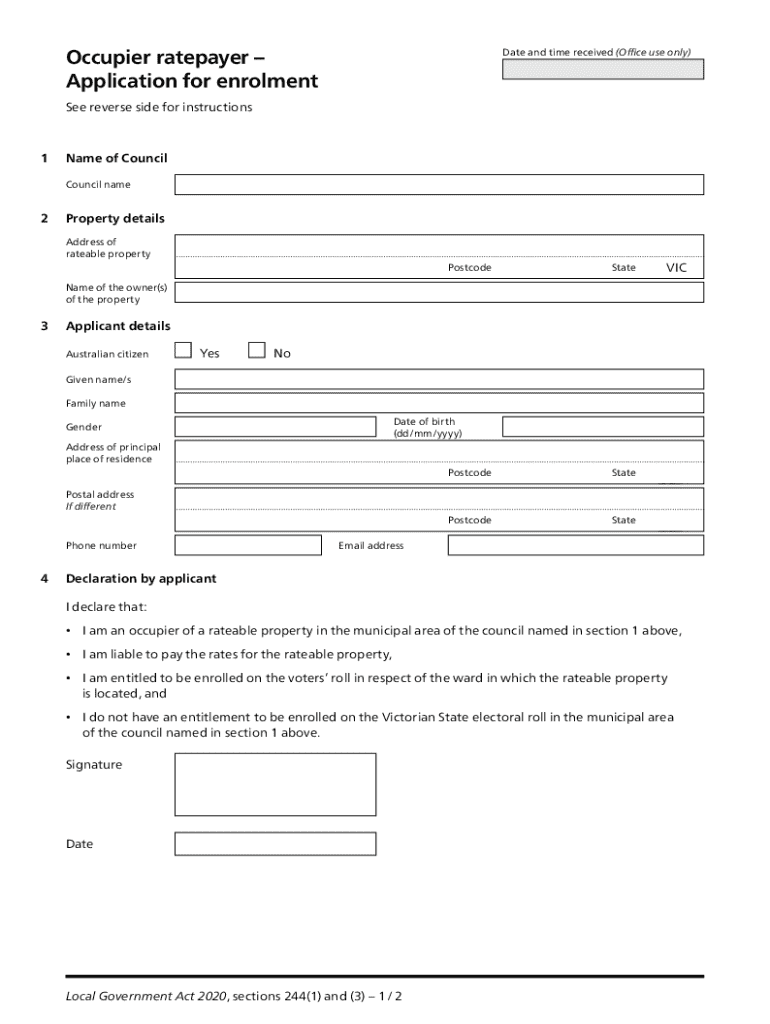 Occupier ratepayer – Application for enrolment

Date and time received (Office use only)

See reverse side for instructions

1 Name of Council

Council name

2 Property details

Address of rateable property

Postcode State VIC

Name of the owner(s) of the property

3 Applicant details

Australian citizen Yes No

Given name/s

Family name

Gender

Date of birth (dd/mm/yyyy)

Address of principal place of residence

Postcode State

Postal address If different

Postcode State

Phone number

Email address

4 Declaration by applicant

I declare that:

• I am an occupier of a rateable property in the municipal area of the council named in section 1 above,

• I am liable to pay the rates for the rateable property,

• I am entitled to be enrolled on the voters' roll in respect of the ward in which the rateable property is located, and

• I do not have an entitlement to be enrolled on the Victorian State electoral roll in the municipal area of the council named in section 1 above.

Signature

Date

Local Government Act 2020, sections 244(1) and (3) – 1 / 2